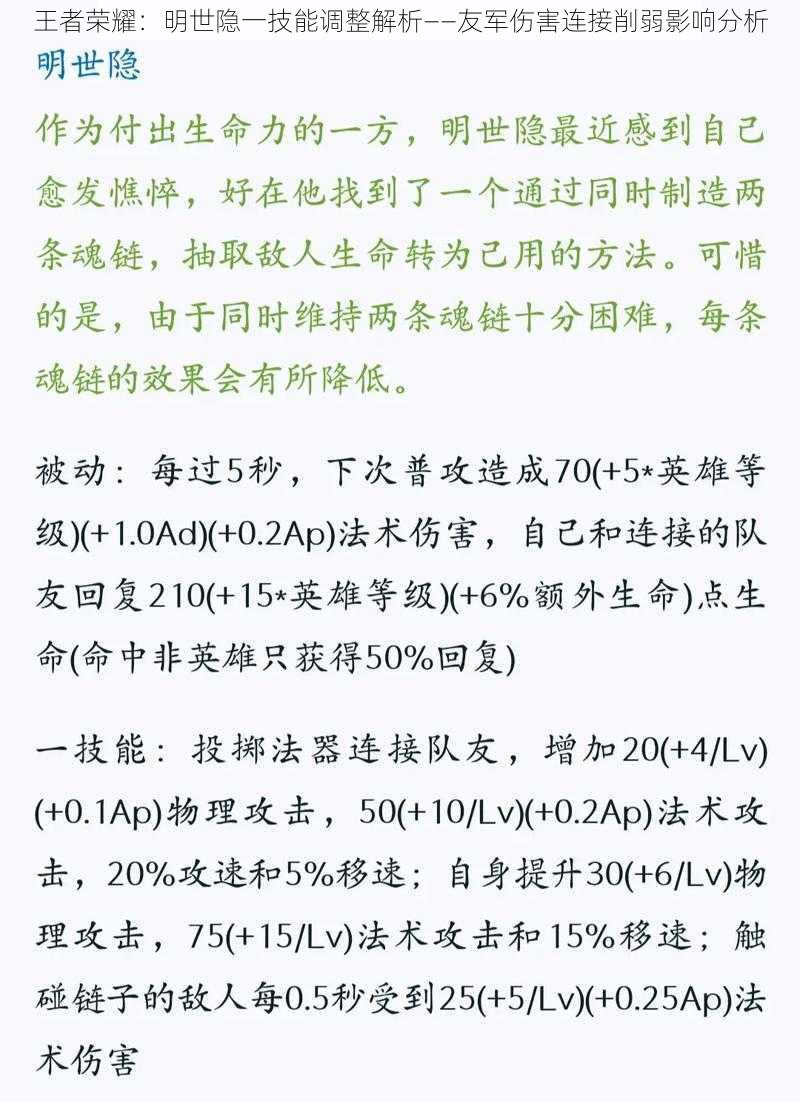 王者荣耀：明世隐一技能调整解析——友军伤害连接削弱影响分析

明世隐

作为付出生命力的一方，明世隐最近感到自己愈发憔悴，好在他找到了一个通过同时制造两条魂链，抽取敌人生命转为己用的方法。可惜的是，由于同时维持两条魂链十分困难，每条魂链的效果会有所降低。

被动：每过5秒，下次普攻造成70(+5*英雄等级)(+1.0Ad)(+0.2Ap)法术伤害，自己和连接的队友回复210(+15*英雄等级)(+6%额外生命)点生命(命中非英雄只获得50%回复)

一技能：投掷法器连接队友，增加20(+4/Lv)(+0.1Ap)物理攻击，50(+10/Lv)(+0.2Ap)法术攻击，20%攻速和5%移速；自身提升30(+6/Lv)物理攻击，75(+15/Lv)法术攻击和15%移速；触碰链子的敌人每0.5秒受到25(+5/Lv)(+0.25Ap)法术伤害